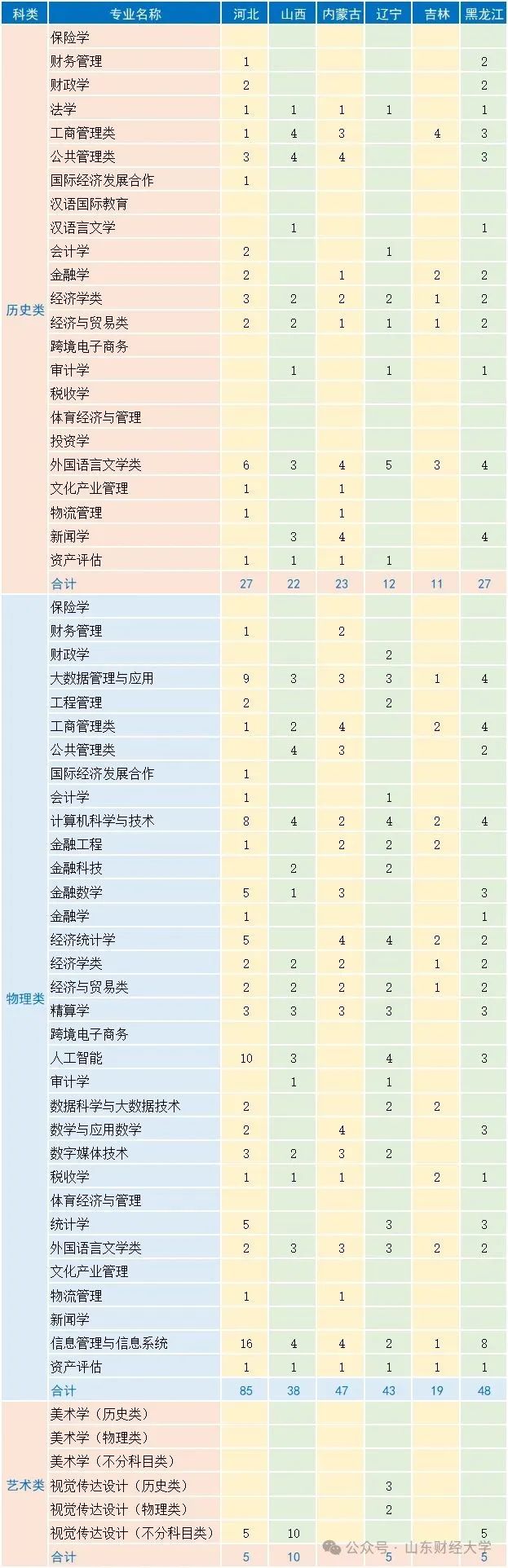 | 科类 | 专业名称 | 河北 | 山西 | 内蒙古 | 辽宁 | 吉林 | 黑龙江 |
|---|---|---|---|---|---|---|---|
| 历史类 | 保险学 | | | | | | |
| | 财务管理 | 1 | | | | | 2 |
| | 财政学 | 2 | | | | | 2 |
| | 法学 | 1 | 1 | 1 | 1 | | 1 |
| | 工商管理类 | 1 | 4 | 3 | | 4 | 3 |
| | 公共管理类 | 3 | 4 | 4 | | | 3 |
| | 国际经济发展合作 | 1 | | | | | |
| | 汉语国际教育 | | | | | | |
| | 汉语言文学 | | 1 | | | | 1 |
| | 会计学 | 2 | | | 1 | | |
| | 金融学 | 2 | | 1 | | 2 | 2 |
| | 经济学类 | 3 | 2 | 2 | 2 | 1 | 2 |
| | 经济与贸易类 | 2 | 2 | 1 | 1 | 1 | 2 |
| | 跨境电子商务 | | | | | | |
| | 审计学 | | 1 | | 1 | | 1 |
| | 税收学 | | | | | | |
| | 体育经济与管理 | | | | | | |
| | 投资学 | | | | | | |
| | 外国语言文学类 | 6 | 3 | 4 | 5 | 3 | 4 |
| | 文化产业管理 | 1 | | 1 | | | |
| | 物流管理 | 1 | | 1 | | | |
| | 新闻学 | | 3 | 4 | | | 4 |
| | 资产评估 | 1 | 1 | 1 | 1 | | |
| | 合计 | 27 | 22 | 23 | 12 | 11 | 27 |
| 物理类 | 保险学 | | | | | | |
| | 财务管理 | 1 | | 2 | | | |
| | 财政学 | | | | 2 | | |
| | 大数据管理与应用 | 9 | 3 | 3 | 3 | 1 | 4 |
| | 工程管理 | 2 | | | 2 | | |
| | 工商管理类 | 1 | 2 | 4 | | 2 | 4 |
| | 公共管理类 | | 4 | 3 | | | 2 |
| | 国际经济发展合作 | 1 | | | | | |
| | 会计学 | 1 | | | 1 | | |
| | 计算机科学与技术 | 8 | 4 | 2 | 4 | 2 | 4 |
| | 金融工程 | 1 | | 2 | 2 | 2 | |
| | 金融科技 | | 2 | | 2 | | |
| | 金融数学 | 5 | 1 | 3 | | | 3 |
| | 金融学 | 1 | | | | | 1 |
| | 经济统计学 | 5 | | 4 | 4 | 2 | 2 |
| | 经济学类 | 2 | 2 | 2 | | 1 | 2 |
| | 经济与贸易类 | 2 | 2 | 2 | 2 | 1 | 2 |
| | 精算学 | 3 | 3 | 3 | 3 | | 3 |
| | 跨境电子商务 | | | | | | |
| | 人工智能 | 10 | 3 | | 4 | | 3 |
| | 审计学 | | 1 | | 1 | | |
| | 数据科学与大数据技术 | 2 | | | 2 | 2 | |
| | 数学与应用数学 | 2 | | 4 | | | 3 |
| | 数字媒体技术 | 3 | 2 | 3 | 2 | | |
| | 税收学 | 1 | 1 | 1 | | 2 | 1 |
| | 体育经济与管理 | | | | | | |
| | 统计学 | 5 | | | 3 | | 3 |
| | 外国语言文学类 | 2 | 3 | 3 | 3 | 2 | 2 |
| | 文化产业管理 | | | | | | |
| | 物流管理 | 1 | | 1 | | | |
| | 新闻学 | | | | | | |
| | 信息管理与信息系统 | 16 | 4 | 4 | 2 | 1 | 8 |
| | 资产评估 | 1 | 1 | 1 | 1 | 1 | 1 |
| | 合计 | 85 | 38 | 47 | 43 | 19 | 48 |
| 艺术类 | 美术学（历史类） | | | | | | |
| | 美术学（物理类） | | | | | | |
| | 美术学（不分科目类） | | | | | | |
| | 视觉传达设计（历史类） | | | | 3 | | |
| | 视觉传达设计（物理类） | | | | 2 | | |
| | 视觉传达设计（不分科目类） | 5 | 10 | | | | 5 |
| | 合计 | 5 | 10 | | 5 | | 5 |

公众号 · 山东财经大学